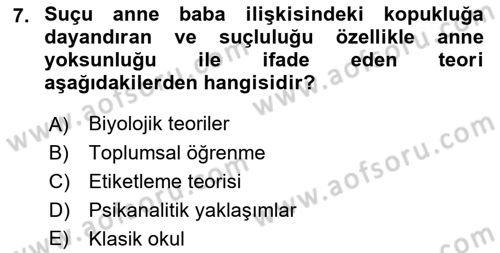 7. Suçu anne baba ilişkisindeki kopukluğa dayandıran ve suçluluğu özellikle anne yoksunluğu ile ifade eden teori aşağıdakilerden hangisidir?

A) Biyolojik teoriler
B) Toplumsal öğrenme
C) Etiketleme teorisi
D) Psikanalitik yaklaşımlar
E) Klasik okul

www.aofsoru.com
www.aofsoru.com
www.aofsoru.com
www.aofsoru.com
www.aofsoru.com